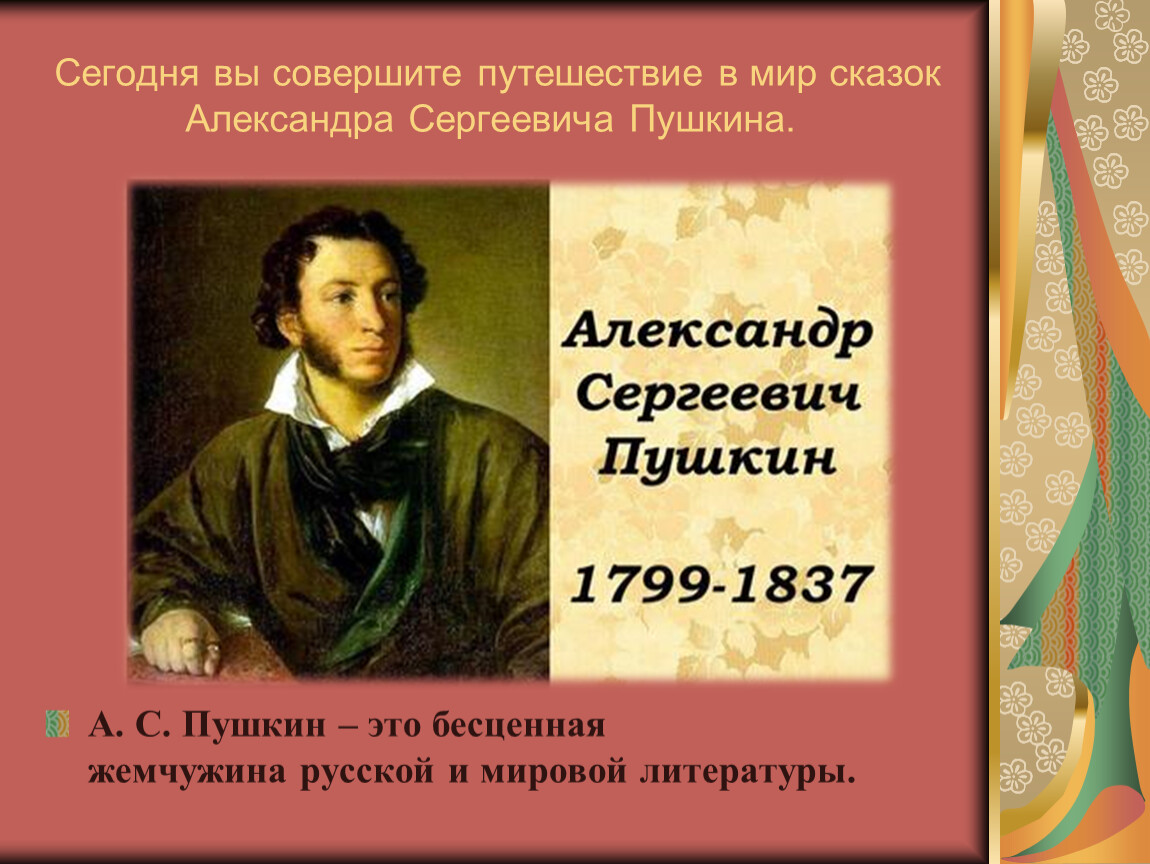 Сегодня вы совершите путешествие в мир сказок Александра Сергеевича Пушкина.

Александр Сергеевич Пушкин

1799-1837

А. С. Пушкин – это бесценная жемчужина русской и мировой литературы.